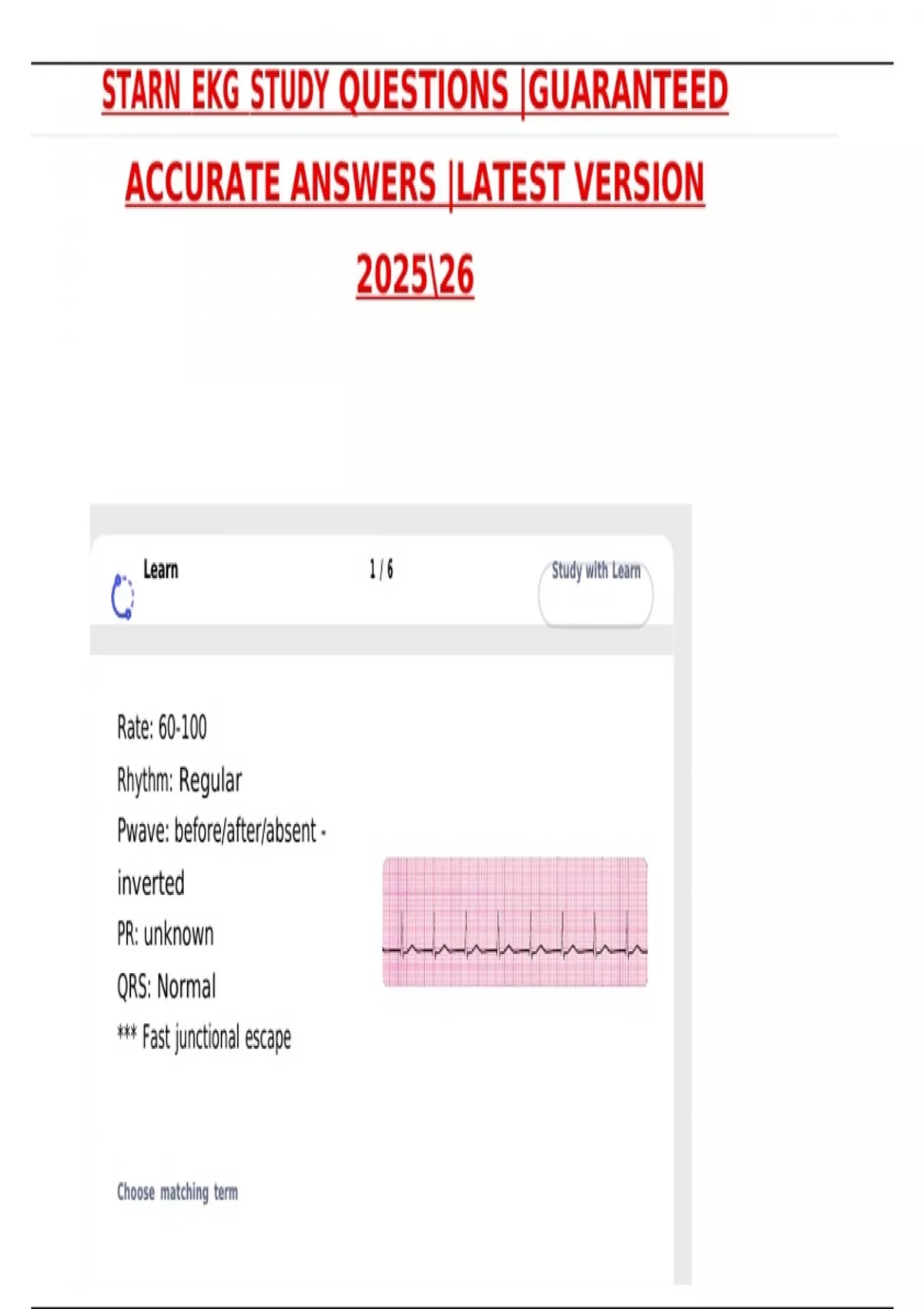 STARN EKG STUDY QUESTIONS |GUARANTEED ACCURATE ANSWERS |LATEST VERSION 2025\26

Learn

1 / 6

Study with Learn

Rate: 60-100

Rhythm: Regular

Pwave: before/after/absent - inverted

PR: unknown

QRS: Normal

*** Fast junctional escape

Choose matching term